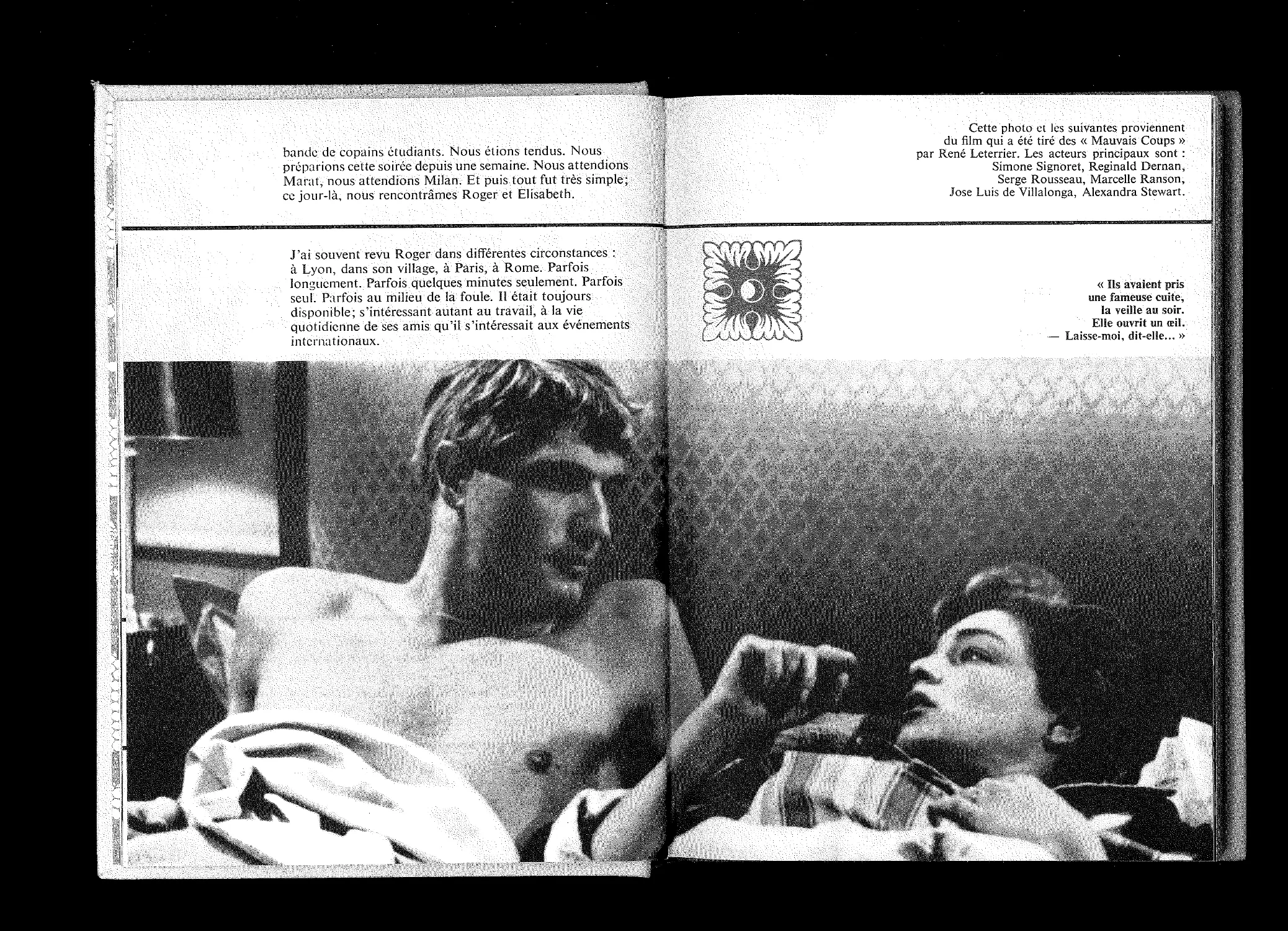 bande de copains étudiants. Nous étions tendus. Nous préparions cette soirée depuis une semaine. Nous attendions Marat, nous attendions Milan. Et puis tout fut très simple; ce jour-là, nous rencontrâmes Roger et Elisabeth.

J'ai souvent revu Roger dans différentes circonstances : à Lyon, dans son village, à Paris, à Rome. Parfois longuement. Parfois quelques minutes seulement. Parfois seul. Parfois au milieu de la foule. Il était toujours disponible; s'intéressant autant au travail, à la vie quotidienne de ses amis qu'il s'intéressait aux événements internationaux.

Cette photo et les suivantes proviennent du film qui a été tiré des « Mauvais Coups » par René Leterrier. Les acteurs principaux sont : Simone Signoret, Reginald Dernan, Serge Rousseau, Marcelle Ranson, Jose Luis de Villalonga, Alexandra Stewart.

« Ils avaient pris une fameuse cuite, la veille au soir. Elle ouvrit un œil. — Laisse-moi, dit-elle... »